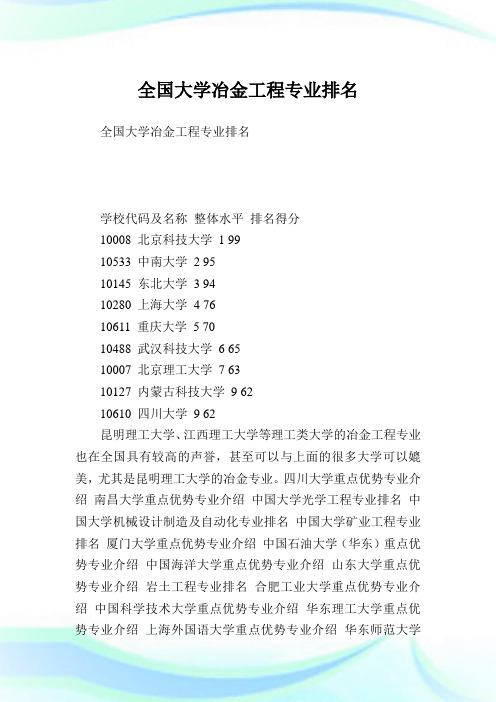 全国大学冶金工程专业排名

全国大学冶金工程专业排名

学校代码及名称 整体水平 排名得分
10008 北京科技大学 1 99
10533 中南大学 2 95
10145 东北大学 3 94
10280 上海大学 4 76
10611 重庆大学 5 70
10488 武汉科技大学 6 65
10007 北京理工大学 7 63
10127 内蒙古科技大学 9 62
10610 四川大学 9 62

昆明理工大学、江西理工大学等理工类大学的冶金工程专业也在全国具有较高的声誉，甚至可以与上面的很多大学可以媲美，尤其是昆明理工大学的冶金专业。四川大学重点优势专业介绍 南昌大学重点优势专业介绍 中国大学光学工程专业排名 中国大学机械设计制造及自动化专业排名 中国大学矿业工程专业排名 厦门大学重点优势专业介绍 中国石油大学（华东）重点优势专业介绍 中国海洋大学重点优势专业介绍 山东大学重点优势专业介绍 岩土工程专业排名 合肥工业大学重点优势专业介绍 中国科学技术大学重点优势专业介绍 华东理工大学重点优势专业介绍 上海外国语大学重点优势专业介绍 华东师范大学